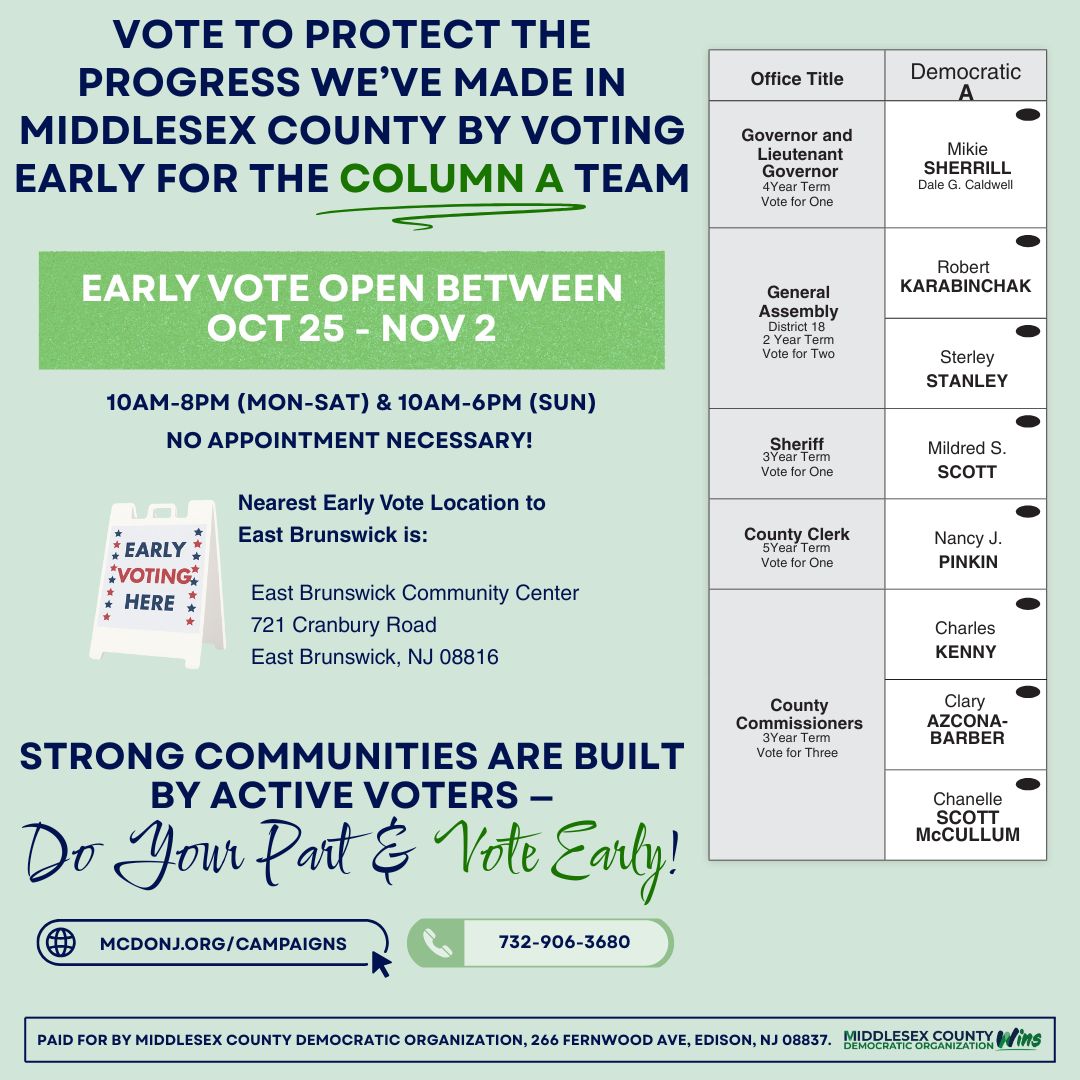 VOTE TO PROTECT THE PROGRESS WE'VE MADE IN MIDDLESEX COUNTY BY VOTING EARLY FOR THE COLUMN A TEAM

EARLY VOTE OPEN BETWEEN OCT 25 - NOV 2

10AM-8PM (MON-SAT) & 10AM-6PM (SUN)
NO APPOINTMENT NECESSARY!

EARLY VOTING HERE

Nearest Early Vote Location to East Brunswick is:

East Brunswick Community Center
721 Cranbury Road
East Brunswick, NJ 08816

STRONG COMMUNITIES ARE BUILT BY ACTIVE VOTERS –
Do Your Part & Vote Early!

MCDONJ.ORG/CAMPAIGNS

732-906-3680

| Office Title | Democratic A |
|---|---|
| Governor and Lieutenant Governor 4Year Term Vote for One | Mikie SHERRILL Dale G. Caldwell |
| General Assembly District 18 2 Year Term Vote for Two | Robert KARABINCHAK |
| | Sterley STANLEY |
| Sheriff 3Year Term Vote for One | Mildred S. SCOTT |
| County Clerk 5Year Term Vote for One | Nancy J. PINKIN |
| County Commissioners 3Year Term Vote for Three | Charles KENNY |
| | Clary AZCONA-BARBER |
| | Chanelle SCOTT McCULLUM |

PAID FOR BY MIDDLESEX COUNTY DEMOCRATIC ORGANIZATION, 266 FERNWOOD AVE, EDISON, NJ 08837.

MIDDLESEX COUNTY DEMOCRATIC ORGANIZATION Wins